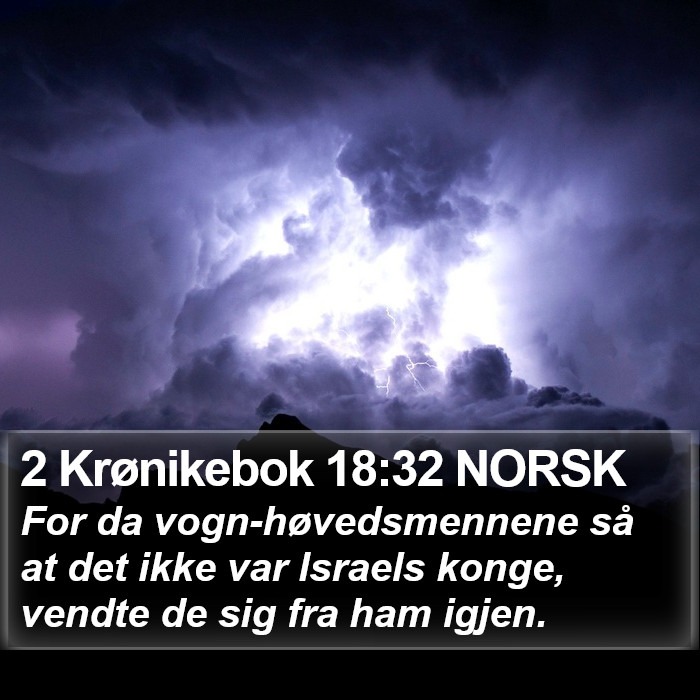 2 Krønikebok 18:32 NORSK

For da vogn-høvedsmennene så at det ikke var Israels konge, vendte de sig fra ham igjen.